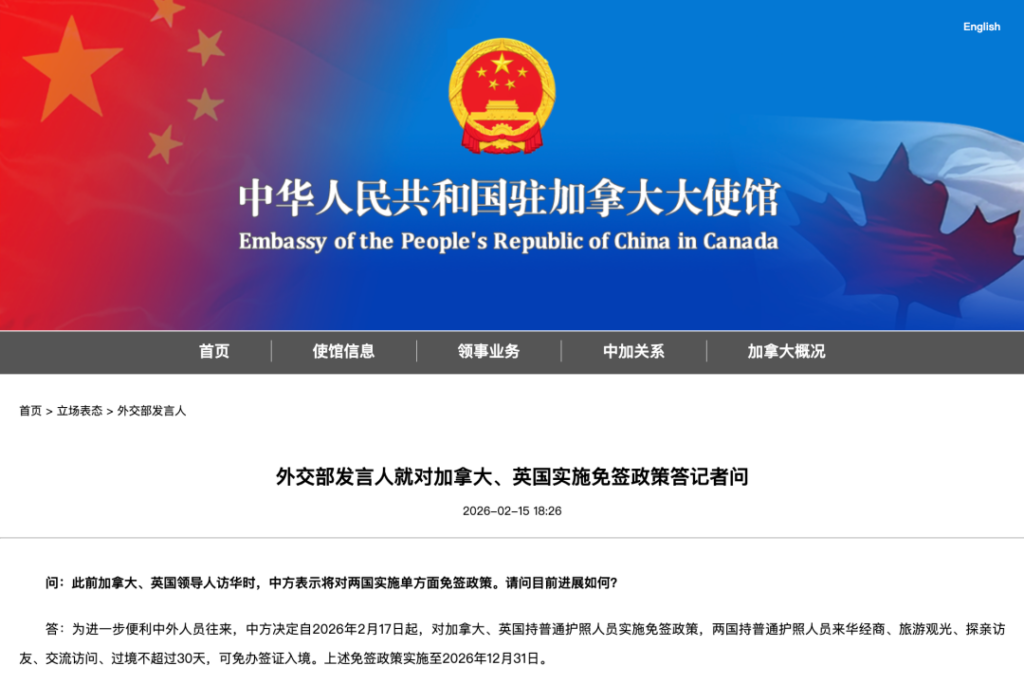 English

中华人民共和国驻加拿大大使馆
Embassy of the People's Republic of China in Canada

首页 | 使馆信息 | 领事业务 | 中加关系 | 加拿大概况

首页 > 立场表态 > 外交部发言人

外交部发言人就对加拿大、英国实施免签政策答记者问

2026-02-15 18:26

问：此前加拿大、英国领导人访华时，中方表示将对两国实施单方面免签政策。请问目前进展如何？

答：为进一步便利中外人员往来，中方决定自2026年2月17日起，对加拿大、英国持普通护照人员实施免签政策，两国持普通护照人员来华经商、旅游观光、探亲访友、交流访问、过境不超过30天，可免办签证入境。上述免签政策实施至2026年12月31日。